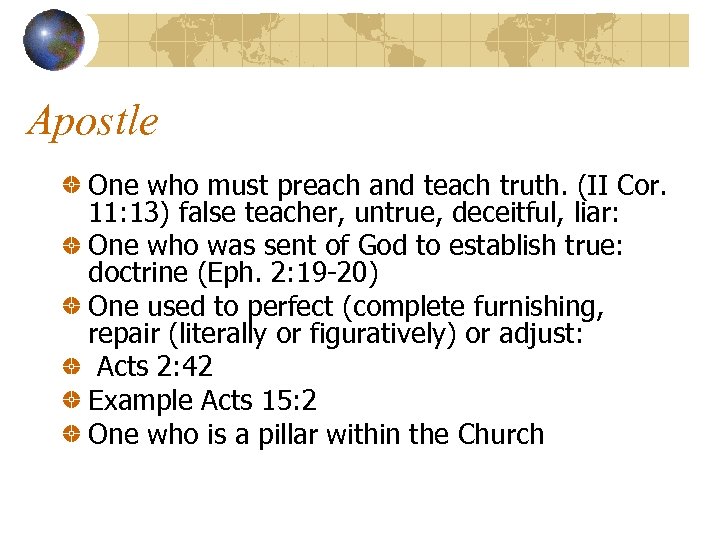 Apostle

One who must preach and teach truth. (II Cor. 11:13) false teacher, untrue, deceitful, liar:

One who was sent of God to establish true: doctrine (Eph. 2:19-20)

One used to perfect (complete furnishing, repair (literally or figuratively) or adjust:

Acts 2:42

Example Acts 15:2

One who is a pillar within the Church